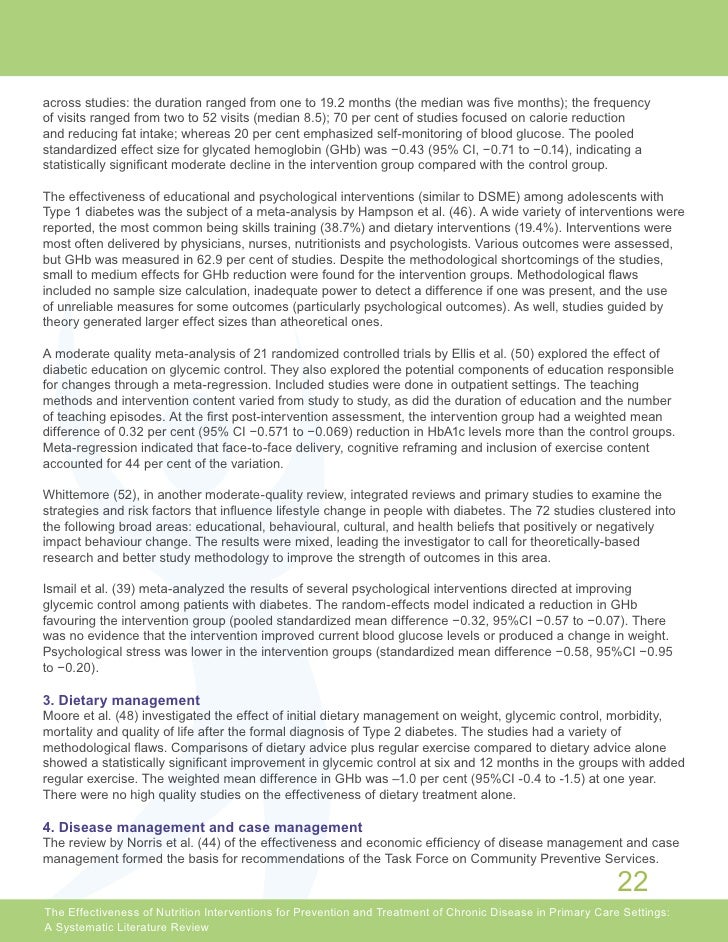 across studies: the duration ranged from one to 19.2 months (the median was five months); the frequency of visits ranged from two to 52 visits (median 8.5); 70 per cent of studies focused on calorie reduction and reducing fat intake; whereas 20 per cent emphasized self-monitoring of blood glucose. The pooled standardized effect size for glycated hemoglobin (GHb) was −0.43 (95% CI, −0.71 to −0.14), indicating a statistically significant moderate decline in the intervention group compared with the control group.

The effectiveness of educational and psychological interventions (similar to DSME) among adolescents with Type 1 diabetes was the subject of a meta-analysis by Hampson et al. (46). A wide variety of interventions were reported, the most common being skills training (38.7%) and dietary interventions (19.4%). Interventions were most often delivered by physicians, nurses, nutritionists and psychologists. Various outcomes were assessed, but GHb was measured in 62.9 per cent of studies. Despite the methodological shortcomings of the studies, small to medium effects for GHb reduction were found for the intervention groups. Methodological flaws included no sample size calculation, inadequate power to detect a difference if one was present, and the use of unreliable measures for some outcomes (particularly psychological outcomes). As well, studies guided by theory generated larger effect sizes than atheoretical ones.

A moderate quality meta-analysis of 21 randomized controlled trials by Ellis et al. (50) explored the effect of diabetic education on glycemic control. They also explored the potential components of education responsible for changes through a meta-regression. Included studies were done in outpatient settings. The teaching methods and intervention content varied from study to study, as did the duration of education and the number of teaching episodes. At the first post-intervention assessment, the intervention group had a weighted mean difference of 0.32 per cent (95% CI −0.571 to −0.069) reduction in HbA1c levels more than the control groups. Meta-regression indicated that face-to-face delivery, cognitive reframing and inclusion of exercise content accounted for 44 per cent of the variation.

Whittemore (52), in another moderate-quality review, integrated reviews and primary studies to examine the strategies and risk factors that influence lifestyle change in people with diabetes. The 72 studies clustered into the following broad areas: educational, behavioural, cultural, and health beliefs that positively or negatively impact behaviour change. The results were mixed, leading the investigator to call for theoretically-based research and better study methodology to improve the strength of outcomes in this area.

Ismail et al. (39) meta-analyzed the results of several psychological interventions directed at improving glycemic control among patients with diabetes. The random-effects model indicated a reduction in GHb favouring the intervention group (pooled standardized mean difference −0.32, 95%CI −0.57 to −0.07). There was no evidence that the intervention improved current blood glucose levels or produced a change in weight. Psychological stress was lower in the intervention groups (standardized mean difference −0.58, 95%CI −0.95 to −0.20).

3. Dietary management
Moore et al. (48) investigated the effect of initial dietary management on weight, glycemic control, morbidity, mortality and quality of life after the formal diagnosis of Type 2 diabetes. The studies had a variety of methodological flaws. Comparisons of dietary advice plus regular exercise compared to dietary advice alone showed a statistically significant improvement in glycemic control at six and 12 months in the groups with added regular exercise. The weighted mean difference in GHb was –1.0 per cent (95%CI -0.4 to -1.5) at one year. There were no high quality studies on the effectiveness of dietary treatment alone.

4. Disease management and case management
The review by Norris et al. (44) of the effectiveness and economic efficiency of disease management and case management formed the basis for recommendations of the Task Force on Community Preventive Services.

22

The Effectiveness of Nutrition Interventions for Prevention and Treatment of Chronic Disease in Primary Care Settings: A Systematic Literature Review